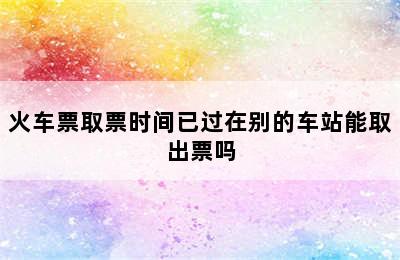 火车票取票时间已过在别的车站能取出票吗